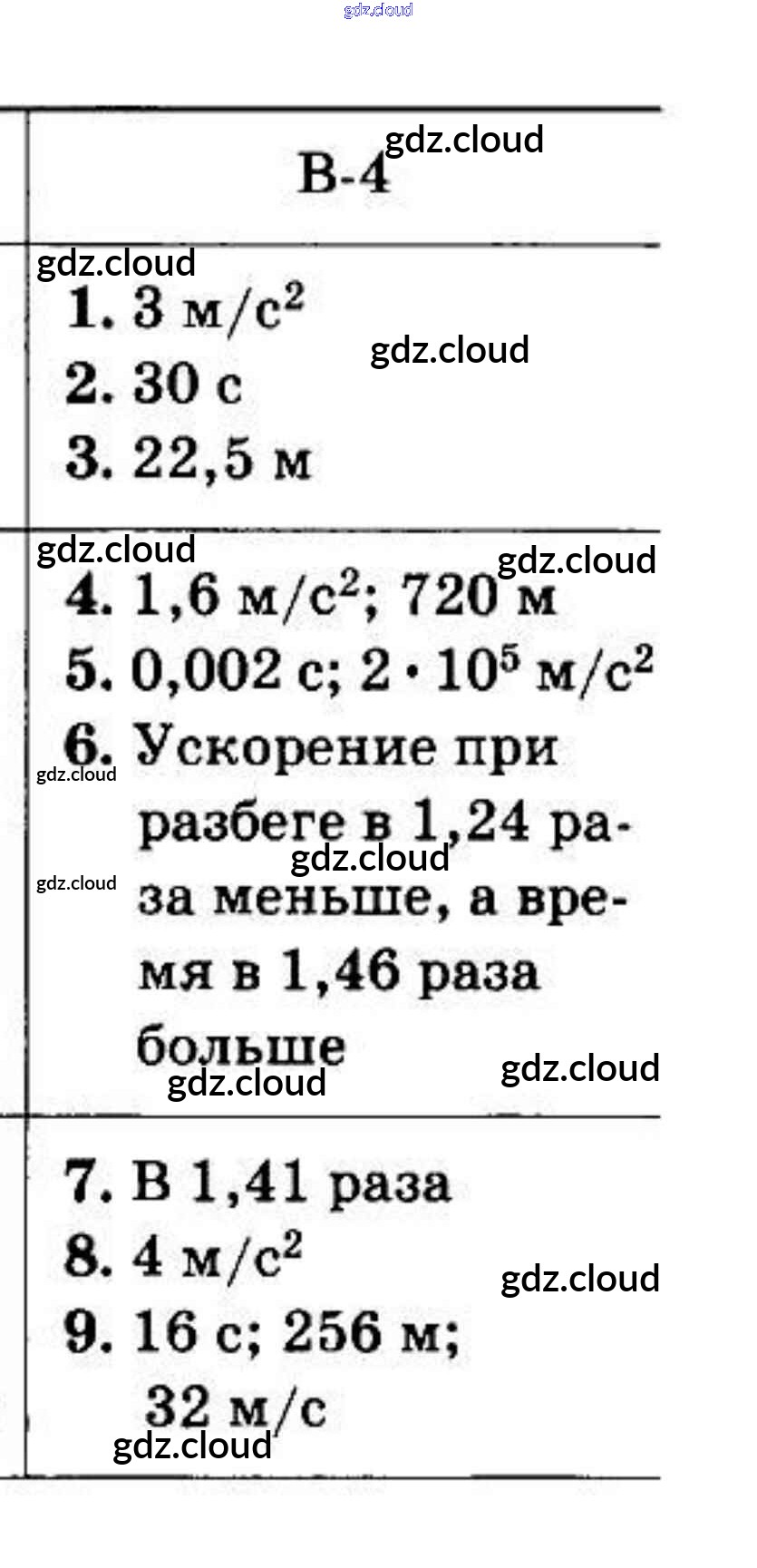 gdz.cloud

В-4
gdz.cloud

gdz.cloud
1. 3 м/с$^2$
gdz.cloud
2. 30 с
3. 22,5 м

gdz.cloud
gdz.cloud
4. 1,6 м/с$^2$; 720 м
5. 0,002 с; $2 \cdot 10^5$ м/с$^2$
6. Ускорение при разбеге в 1,24 раза меньше, а время в 1,46 раза больше
gdz.cloud
gdz.cloud
gdz.cloud
gdz.cloud
gdz.cloud

7. В 1,41 раза
8. 4 м/с$^2$
gdz.cloud
9. 16 с; 256 м; 32 м/с
gdz.cloud